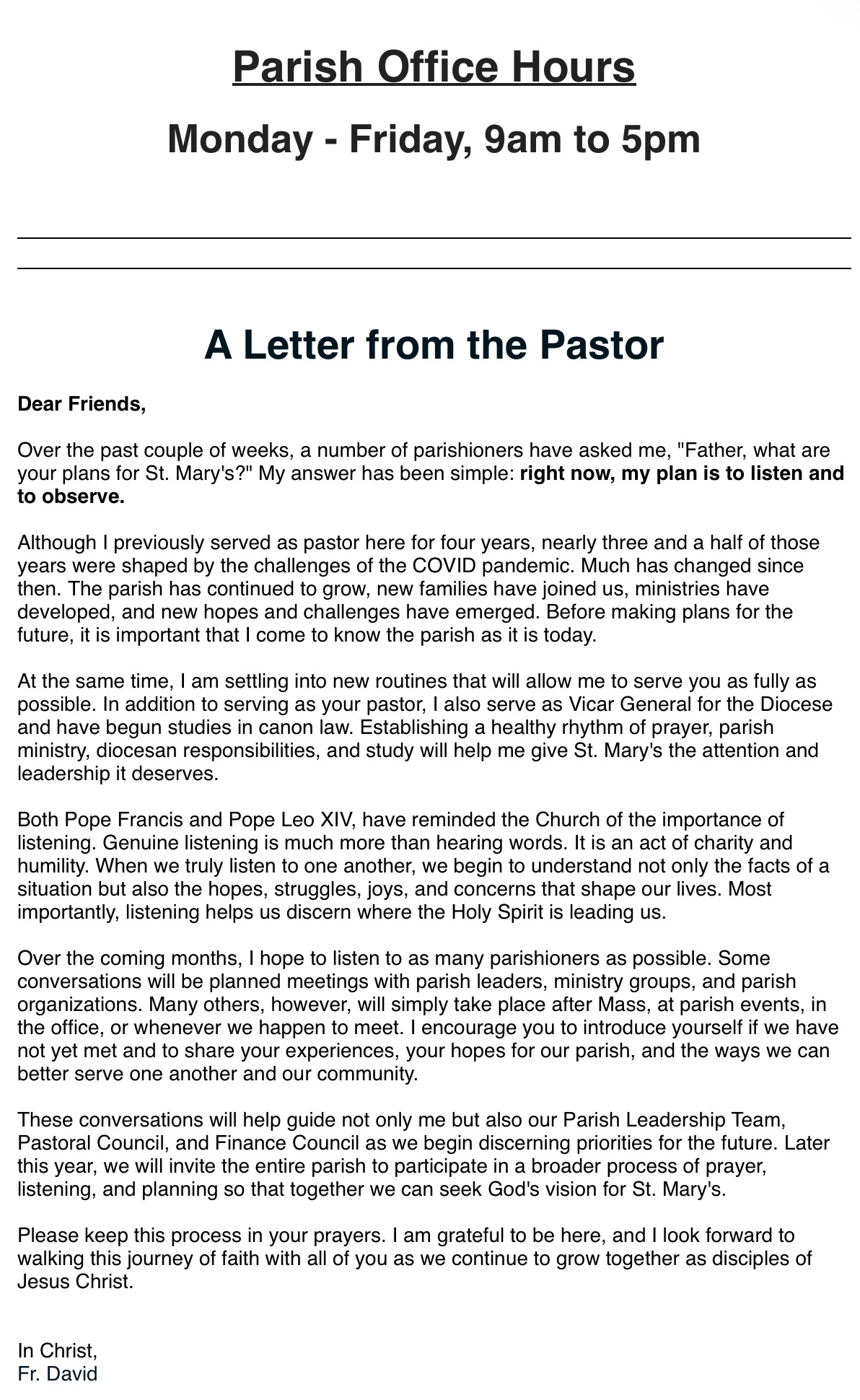 Parish Office Hours

Monday - Friday, 9am to 5pm

A Letter from the Pastor

Dear Friends,

Over the past couple of weeks, a number of parishioners have asked me, "Father, what are your plans for St. Mary's?" My answer has been simple: right now, my plan is to listen and to observe.

Although I previously served as pastor here for four years, nearly three and a half of those years were shaped by the challenges of the COVID pandemic. Much has changed since then. The parish has continued to grow, new families have joined us, ministries have developed, and new hopes and challenges have emerged. Before making plans for the future, it is important that I come to know the parish as it is today.

At the same time, I am settling into new routines that will allow me to serve you as fully as possible. In addition to serving as your pastor, I also serve as Vicar General for the Diocese and have begun studies in canon law. Establishing a healthy rhythm of prayer, parish ministry, diocesan responsibilities, and study will help me give St. Mary's the attention and leadership it deserves.

Both Pope Francis and Pope Leo XIV, have reminded the Church of the importance of listening. Genuine listening is much more than hearing words. It is an act of charity and humility. When we truly listen to one another, we begin to understand not only the facts of a situation but also the hopes, struggles, joys, and concerns that shape our lives. Most importantly, listening helps us discern where the Holy Spirit is leading us.

Over the coming months, I hope to listen to as many parishioners as possible. Some conversations will be planned meetings with parish leaders, ministry groups, and parish organizations. Many others, however, will simply take place after Mass, at parish events, in the office, or whenever we happen to meet. I encourage you to introduce yourself if we have not yet met and to share your experiences, your hopes for our parish, and the ways we can better serve one another and our community.

These conversations will help guide not only me but also our Parish Leadership Team, Pastoral Council, and Finance Council as we begin discerning priorities for the future. Later this year, we will invite the entire parish to participate in a broader process of prayer, listening, and planning so that together we can seek God's vision for St. Mary's.

Please keep this process in your prayers. I am grateful to be here, and I look forward to walking this journey of faith with all of you as we continue to grow together as disciples of Jesus Christ.

In Christ,
Fr. David